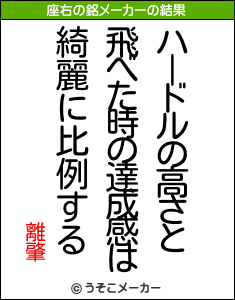 座右の銘メーカーの結果

ハードルの高さと
飛べた時の達成感は
綺麗に比例する

離肇

© うそこメーカー